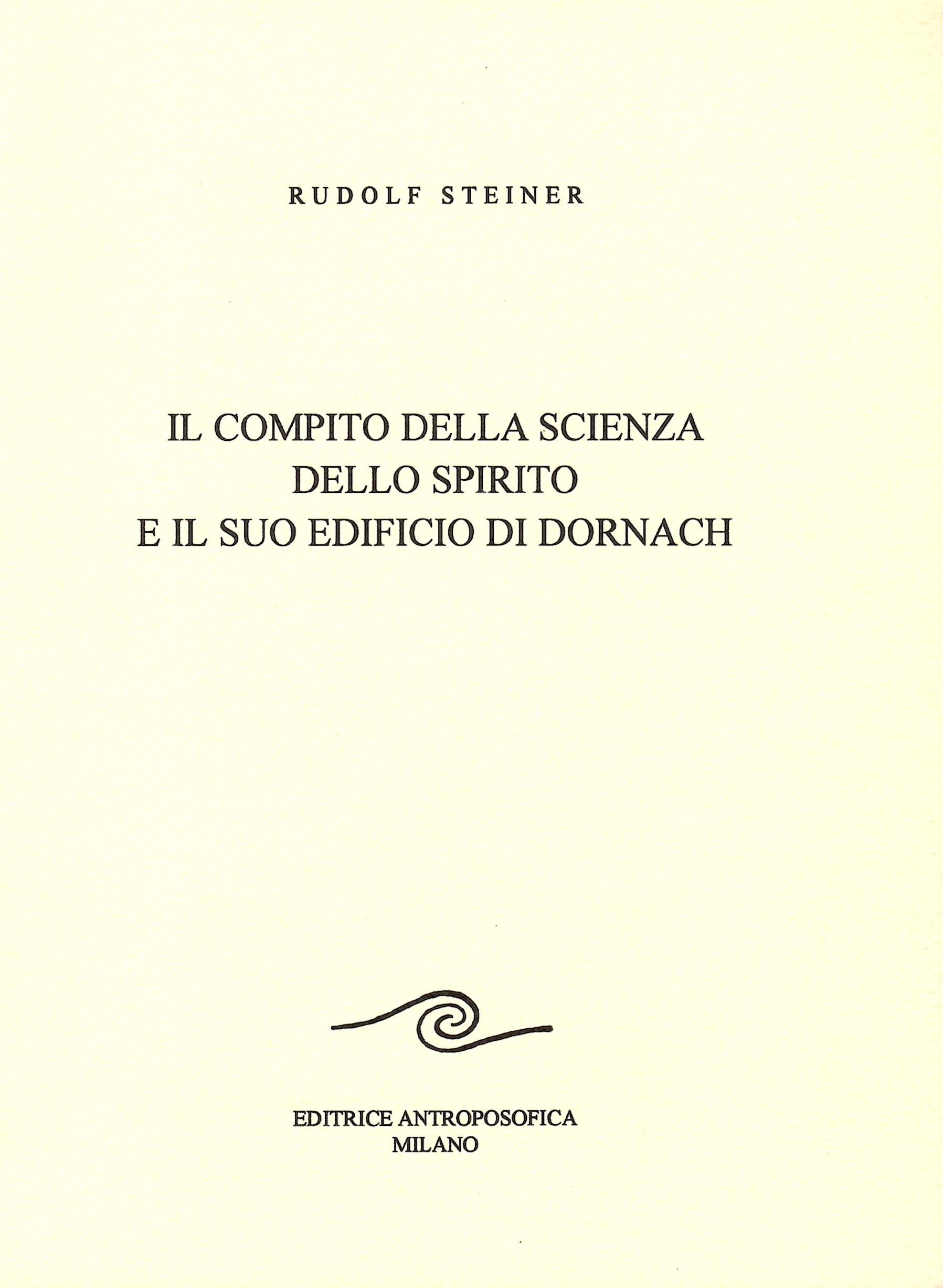 RUDOLF STEINER

IL COMPITO DELLA SCIENZA
DELLO SPIRITO
E IL SUO EDIFICIO DI DORNACH

EDITRICE ANTROPOSOFICA
MILANO